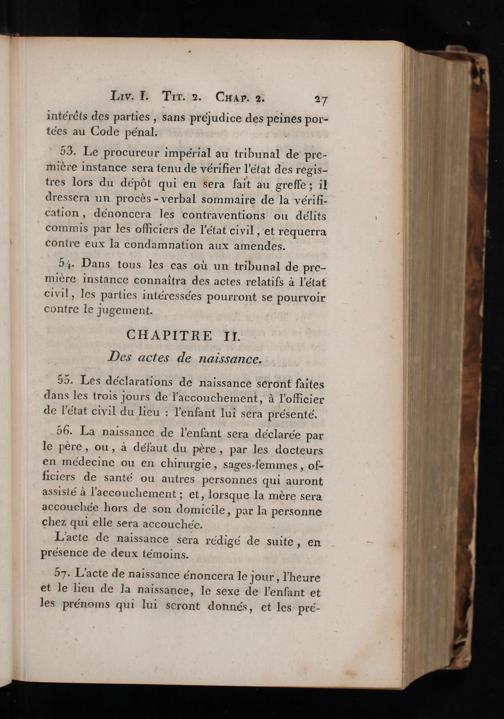 Liv. I. Tit. 2. Chap. 2. 27

intérêts des parties, sans préjudice des peines portées au Code pénal.

53. Le procureur impérial au tribunal de première instance sera tenu de vérifier l'état des registres lors du dépôt qui en sera fait au greffe; il dressera un procès-verbal sommaire de la vérification, dénoncera les contraventions ou délits commis par les officiers de l'état civil, et requerra contre eux la condamnation aux amendes.

54. Dans tous les cas où un tribunal de première instance connaîtra des actes relatifs à l'état civil, les parties intéressées pourront se pourvoir contre le jugement.

CHAPITRE II.

Des actes de naissance.

55. Les déclarations de naissance seront faites dans les trois jours de l'accouchement, à l'officier de l'état civil du lieu : l'enfant lui sera présenté.

56. La naissance de l'enfant sera déclarée par le père, ou, à défaut du père, par les docteurs en médecine ou en chirurgie, sages-femmes, officiers de santé ou autres personnes qui auront assisté à l'accouchement; et, lorsque la mère sera accouchée hors de son domicile, par la personne chez qui elle sera accouchée.

L'acte de naissance sera rédigé de suite, en présence de deux témoins.

57. L'acte de naissance énoncera le jour, l'heure et le lieu de la naissance, le sexe de l'enfant et les prénoms qui lui seront donnés, et les pré-